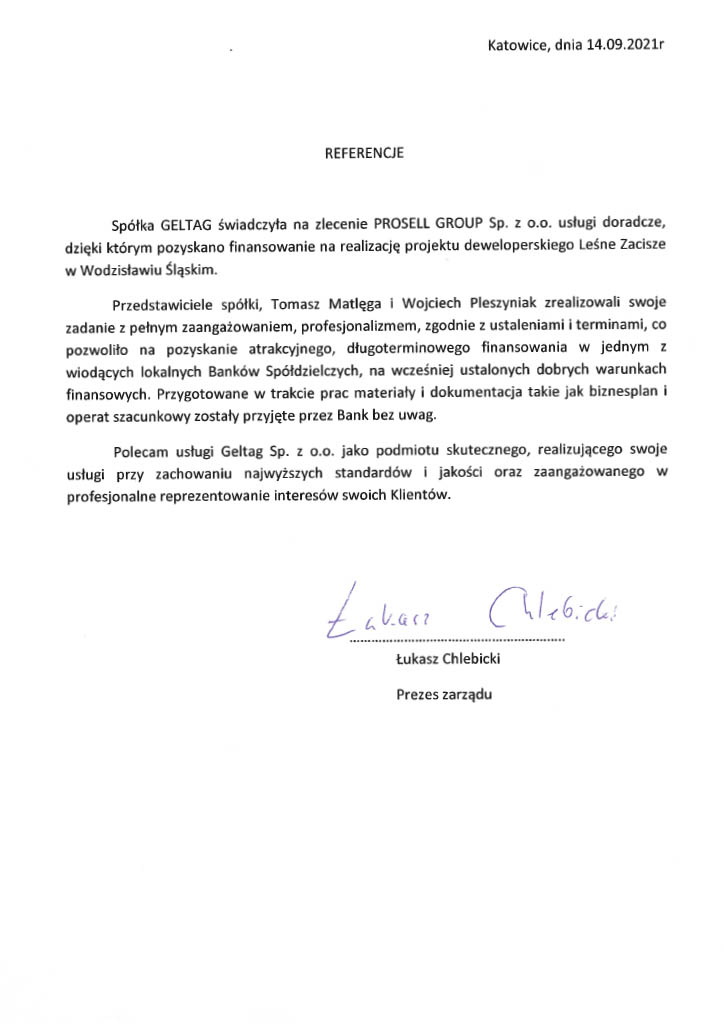 Katowice, dnia 14.09.2021r

REFERENCJE

Spółka GELTAG świadczyła na zlecenie PROSELL GROUP Sp. z o.o. usługi doradcze, dzięki którym pozyskano finansowanie na realizację projektu deweloperskiego Leśne Zacisze w Wodzisławiu Śląskim.

Przedstawiciele spółki, Tomasz Matlęga i Wojciech Pleszyniak zrealizowali swoje zadanie z pełnym zaangażowaniem, profesjonalizmem, zgodnie z ustaleniami i terminami, co pozwoliło na pozyskanie atrakcyjnego, długoterminowego finansowania w jednym z wiodących lokalnych Banków Spółdzielczych, na wcześniej ustalonych dobrych warunkach finansowych. Przygotowane w trakcie prac materiały i dokumentacja takie jak biznesplan i operat szacunkowy zostały przyjęte przez Bank bez uwag.

Polecam usługi Geltag Sp. z o.o. jako podmiotu skutecznego, realizującego swoje usługi przy zachowaniu najwyższych standardów i jakości oraz zaangażowanego w profesjonalne reprezentowanie interesów swoich Klientów.

Łukasz Chlebicki

Łukasz Chlebicki

Prezes zarządu